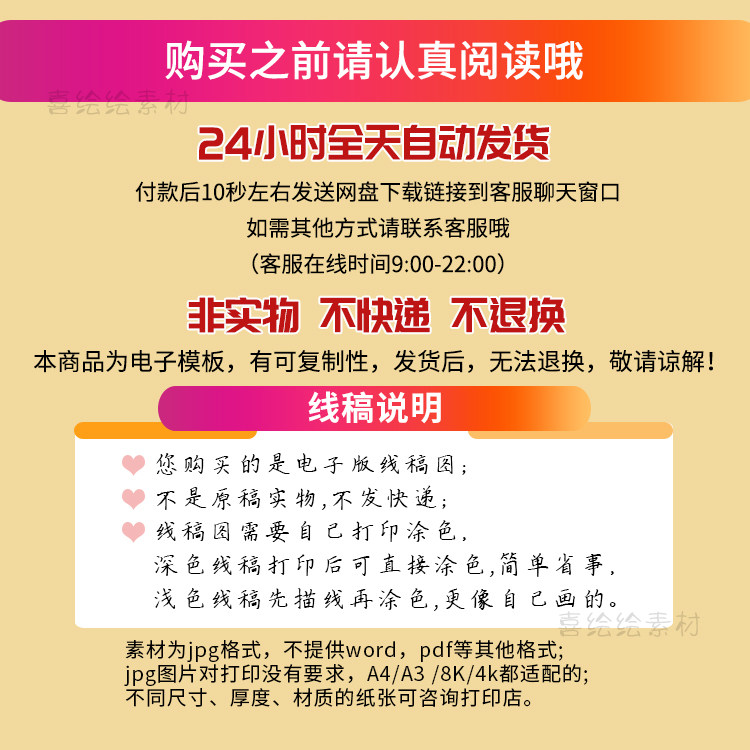 购买之前请认真阅读哦

喜绘绘素材

24小时全天自动发货

付款后10秒左右发送网盘下载链接到客服聊天窗口
如需其他方式请联系客服哦
（客服在线时间9:00-22:00）

非实物 不快递 不退换

本商品为电子模板，有可复制性，发货后，无法退换，敬请谅解！

线稿说明

您购买的是电子版线稿图；
不是原稿实物，不发快递；
线稿图需要自己打印涂色，
深色线稿打印后可直接涂色，简单省事，
浅色线稿先描线再涂色，更像自己画的。

喜绘绘素材

素材为jpg格式，不提供word，pdf等其他格式;
jpg图片对打印没有要求，A4/A3 /8K/4k都适配的;
不同尺寸、厚度、材质的纸张可咨询打印店。